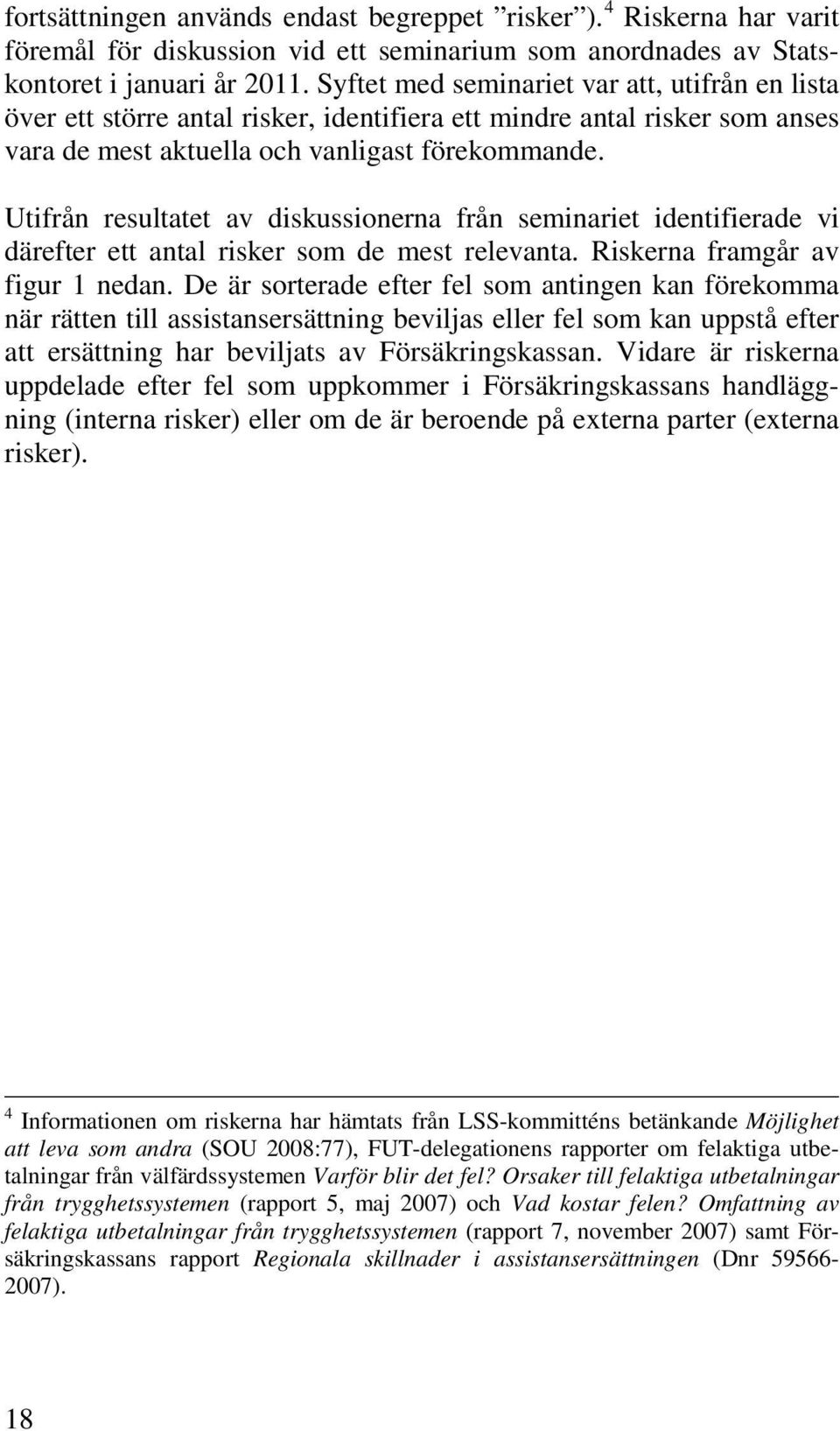 fortsättningen används endast begreppet ”risker”). $^4$ Riskerna har varit föremål för diskussion vid ett seminarium som anordnades av Statskontoret i januari år 2011. Syftet med seminariet var att, utifrån en lista över ett större antal risker, identifiera ett mindre antal risker som anses vara de mest aktuella och vanligast förekommande.

Utifrån resultatet av diskussionerna från seminariet identifierade vi därefter ett antal risker som de mest relevanta. Riskerna framgår av figur 1 nedan. De är sorterade efter fel som antingen kan förekomma när rätten till assistansersättning beviljas eller fel som kan uppstå efter att ersättning har beviljats av Försäkringskassan. Vidare är riskerna uppdelade efter fel som uppkommer i Försäkringskassans handläggning (interna risker) eller om de är beroende på externa parter (externa risker).

$^4$ Informationen om riskerna har hämtats från LSS-kommitténs betänkande Möjlighet att leva som andra (SOU 2008:77), FUT-delegationens rapporter om felaktiga utbetalningar från välfärdssystemen Varför blir det fel? Orsaker till felaktiga utbetalningar från trygghetssystemen (rapport 5, maj 2007) och Vad kostar felen? Omfattning av felaktiga utbetalningar från trygghetssystemen (rapport 7, november 2007) samt Försäkringskassans rapport Regionala skillnader i assistansersättningen (Dnr 59566-2007).

18